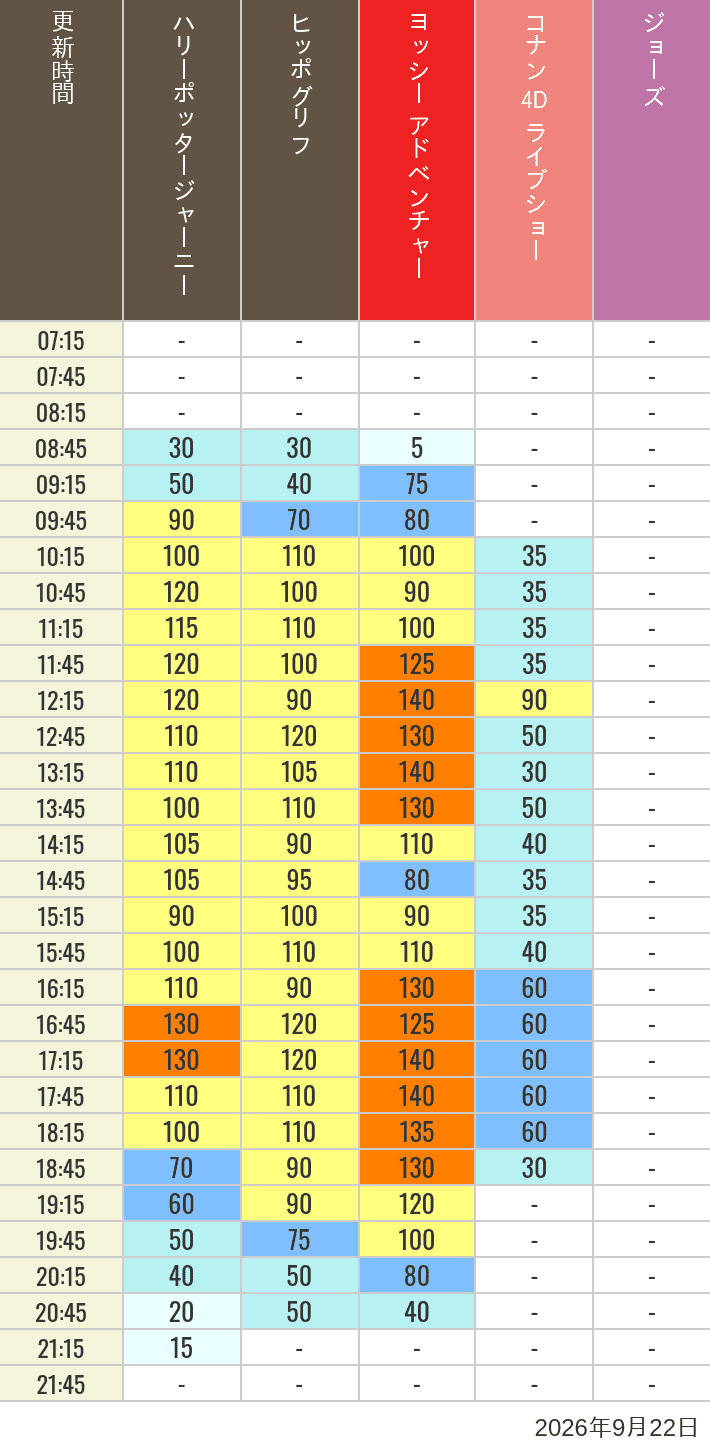 | 更新時間 | ハリーポッタージャーニー | ヒッポグリフ | ヨッシー アドベンチャー | コナン 4D ライブショー | ジョーズ |
|---|---|---|---|---|---|
| 07:15 | - | - | - | - | - |
| 07:45 | - | - | - | - | - |
| 08:15 | - | - | - | - | - |
| 08:45 | 30 | 30 | 5 | - | - |
| 09:15 | 50 | 40 | 75 | - | - |
| 09:45 | 90 | 70 | 80 | - | - |
| 10:15 | 100 | 110 | 100 | 35 | - |
| 10:45 | 120 | 100 | 90 | 35 | - |
| 11:15 | 115 | 110 | 100 | 35 | - |
| 11:45 | 120 | 100 | 125 | 35 | - |
| 12:15 | 120 | 90 | 140 | 90 | - |
| 12:45 | 110 | 120 | 130 | 50 | - |
| 13:15 | 110 | 105 | 140 | 30 | - |
| 13:45 | 100 | 110 | 130 | 50 | - |
| 14:15 | 105 | 90 | 110 | 40 | - |
| 14:45 | 105 | 95 | 80 | 35 | - |
| 15:15 | 90 | 100 | 90 | 35 | - |
| 15:45 | 100 | 110 | 110 | 40 | - |
| 16:15 | 110 | 90 | 130 | 60 | - |
| 16:45 | 130 | 120 | 125 | 60 | - |
| 17:15 | 130 | 120 | 140 | 60 | - |
| 17:45 | 110 | 110 | 140 | 60 | - |
| 18:15 | 100 | 110 | 135 | 60 | - |
| 18:45 | 70 | 90 | 130 | 30 | - |
| 19:15 | 60 | 90 | 120 | - | - |
| 19:45 | 50 | 75 | 100 | - | - |
| 20:15 | 40 | 50 | 80 | - | - |
| 20:45 | 20 | 50 | 40 | - | - |
| 21:15 | 15 | - | - | - | - |
| 21:45 | - | - | - | - | - |

2026年9月22日